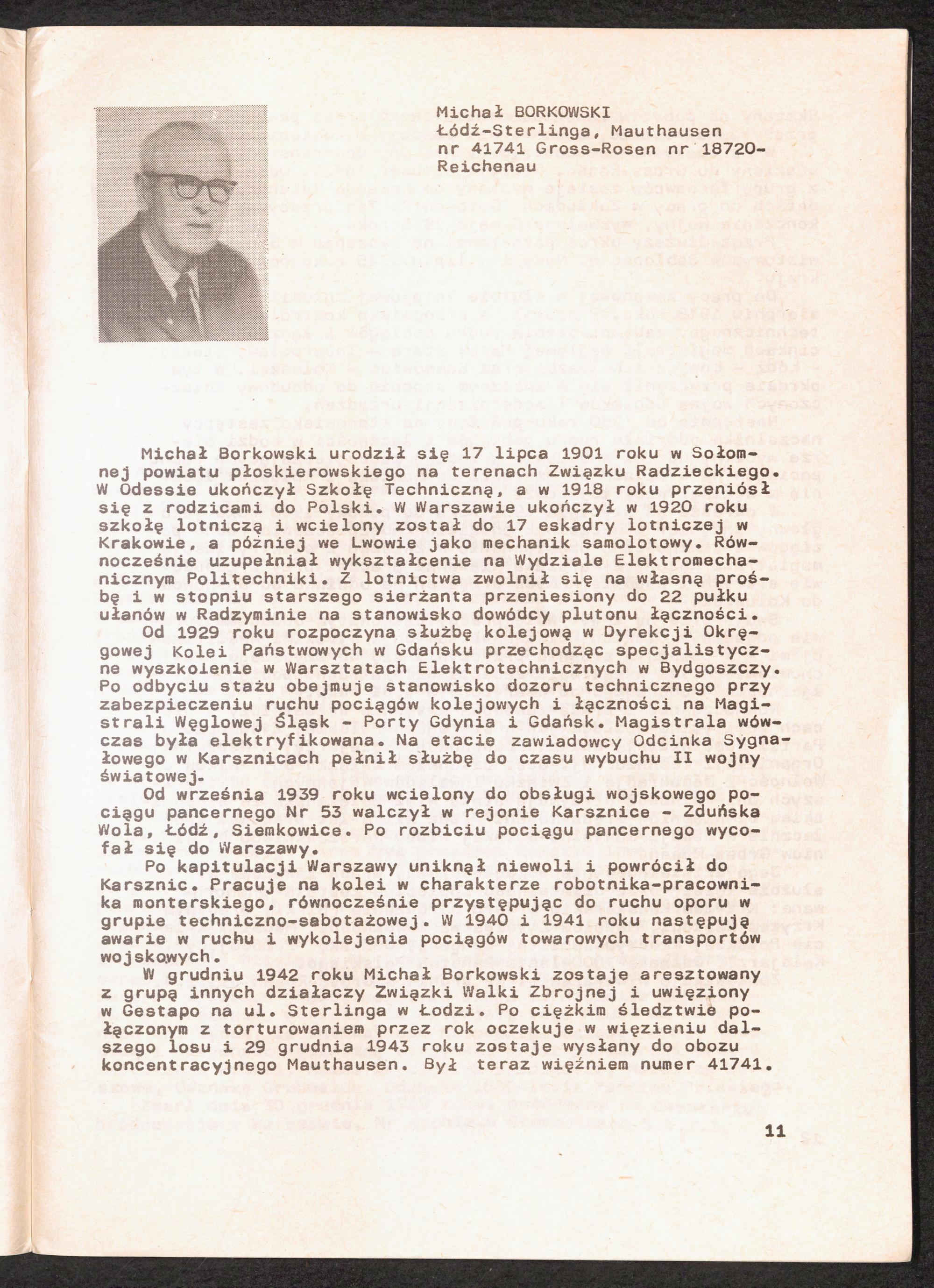 Michał BORKOWSKI
Łódź-Sterlinga, Mauthausen nr 41741 Gross-Rosen nr 18720-Reichenau

Michał Borkowski urodził się 17 lipca 1901 roku w Sołomnej powiatu płoskierowskiego na terenach Związku Radzieckiego. W Odessie ukończył Szkołę Techniczną, a w 1918 roku przeniósł się z rodzicami do Polski. W Warszawie ukończył w 1920 roku szkołę lotniczą i wcielony został do 17 eskadry lotniczej w Krakowie, a póżniej we Lwowie jako mechanik samolotowy. Równocześnie uzupełniał wykształcenie na Wydziale Elektromechanicznym Politechniki. Z lotnictwa zwolnił się na własną prośbę i w stopniu starszego sierżanta przeniesiony do 22 pułku ułanów w Radzyminie na stanowisko dowódcy plutonu łączności.

Od 1929 roku rozpoczyna służbę kolejową w Dyrekcji Okręgowej Kolei Państwowych w Gdańsku przechodząc specjalistyczne wyszkolenie w Warsztatach Elektrotechnicznych w Bydgoszczy. Po odbyciu stażu obejmuje stanowisko dozoru technicznego przy zabezpieczeniu ruchu pociągów kolejowych i łączności na Magistrali Węglowej Śląsk - Porty Gdynia i Gdańsk. Magistrala wówczas była elektryfikowana. Na etacie zawiadowcy Odcinka Sygnałowego w Karsznicach pełnił służbę do czasu wybuchu II wojny światowej.

Od września 1939 roku wcielony do obsługi wojskowego pociągu pancernego Nr 53 walczył w rejonie Karsznice - Zduńska Wola, Łódź, Siemkowice. Po rozbiciu pociągu pancernego wycofał się do Warszawy.

Po kapitulacji Warszawy uniknął niewoli i powrócił do Karsznic. Pracuje na kolei w charakterze robotnika-pracownika monterskiego, równocześnie przystępując do ruchu oporu w grupie techniczno-sabotażowej. W 1940 i 1941 roku następują awarie w ruchu i wykolejenia pociągów towarowych transportów wojskowych.

W grudniu 1942 roku Michał Borkowski zostaje aresztowany z grupą innych działaczy Związki Walki Zbrojnej i uwięziony w Gestapo na ul. Sterlinga w Łodzi. Po ciężkim śledztwie połączonym z torturowaniem przez rok oczekuje w więzieniu dalszego losu i 29 grudnia 1943 roku zostaje wysłany do obozu koncentracyjnego Mauthausen. Był teraz więźniem numer 41741.

11